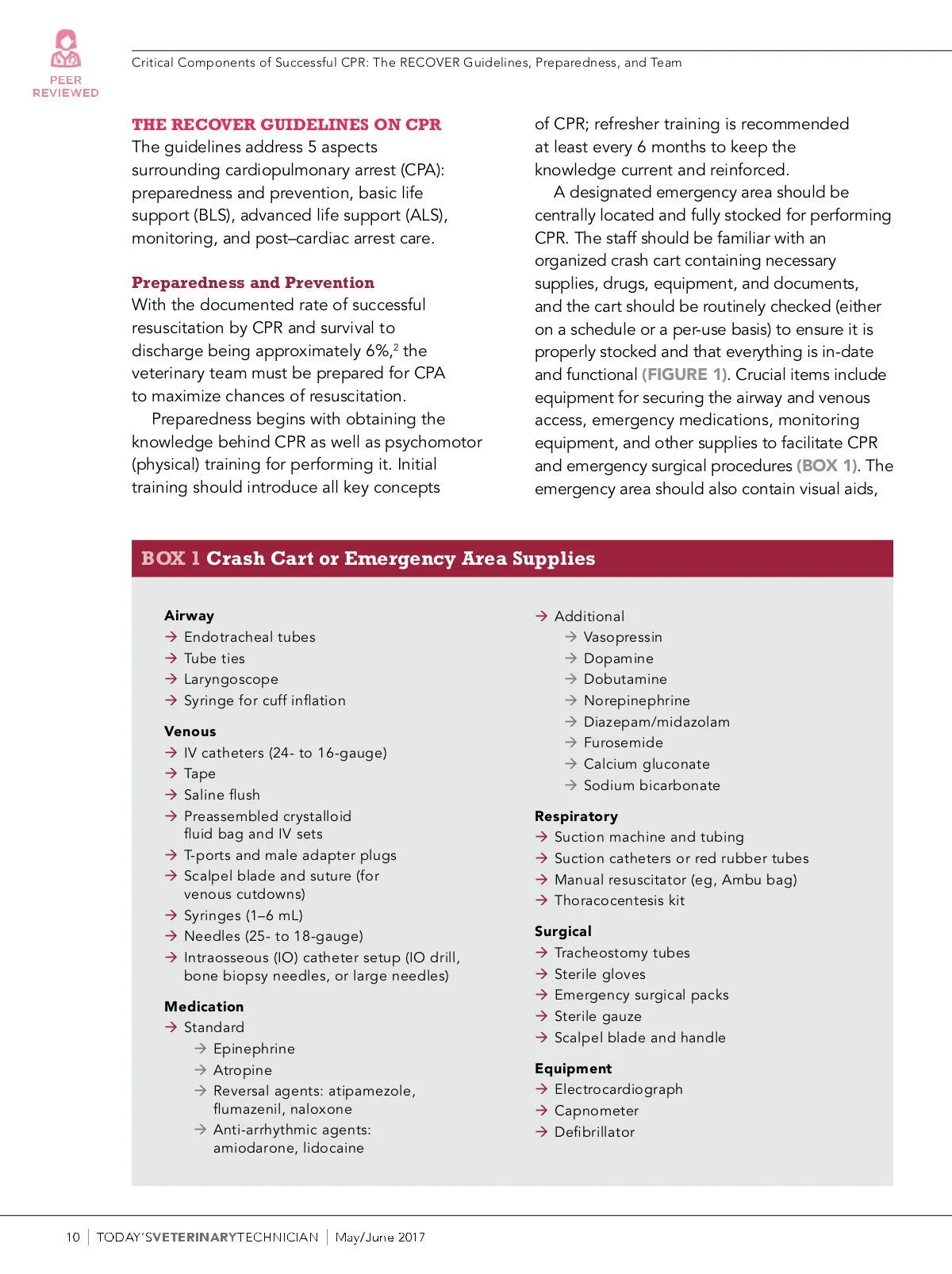 PEER REVIEWED

Critical Components of Successful CPR: The RECOVER Guidelines, Preparedness, and Team

THE RECOVER GUIDELINES ON CPR
The guidelines address 5 aspects surrounding cardiopulmonary arrest (CPA): preparedness and prevention, basic life support (BLS), advanced life support (ALS), monitoring, and post–cardiac arrest care.

Preparedness and Prevention
With the documented rate of successful resuscitation by CPR and survival to discharge being approximately 6%,$^2$ the veterinary team must be prepared for CPA to maximize chances of resuscitation.

Preparedness begins with obtaining the knowledge behind CPR as well as psychomotor (physical) training for performing it. Initial training should introduce all key concepts of CPR; refresher training is recommended at least every 6 months to keep the knowledge current and reinforced.

A designated emergency area should be centrally located and fully stocked for performing CPR. The staff should be familiar with an organized crash cart containing necessary supplies, drugs, equipment, and documents, and the cart should be routinely checked (either on a schedule or a per-use basis) to ensure it is properly stocked and that everything is in-date and functional (FIGURE 1). Crucial items include equipment for securing the airway and venous access, emergency medications, monitoring equipment, and other supplies to facilitate CPR and emergency surgical procedures (BOX 1). The emergency area should also contain visual aids,

BOX 1 Crash Cart or Emergency Area Supplies

Airway
→ Endotracheal tubes
→ Tube ties
→ Laryngoscope
→ Syringe for cuff inflation

Venous
→ IV catheters (24- to 16-gauge)
→ Tape
→ Saline flush
→ Preassembled crystalloid fluid bag and IV sets
→ T-ports and male adapter plugs
→ Scalpel blade and suture (for venous cutdowns)
→ Syringes (1–6 mL)
→ Needles (25- to 18-gauge)
→ Intraosseous (IO) catheter setup (IO drill, bone biopsy needles, or large needles)

Medication
→ Standard
→ Epinephrine
→ Atropine
→ Reversal agents: atipamezole, flumazenil, naloxone
→ Anti-arrhythmic agents: amiodarone, lidocaine
→ Additional
→ Vasopressin
→ Dopamine
→ Dobutamine
→ Norepinephrine
→ Diazepam/midazolam
→ Furosemide
→ Calcium gluconate
→ Sodium bicarbonate

Respiratory
→ Suction machine and tubing
→ Suction catheters or red rubber tubes
→ Manual resuscitator (eg, Ambu bag)
→ Thoracocentesis kit

Surgical
→ Tracheostomy tubes
→ Sterile gloves
→ Emergency surgical packs
→ Sterile gauze
→ Scalpel blade and handle

Equipment
→ Electrocardiograph
→ Capnometer
→ Defibrillator

10 | TODAY'SVETERINARYTECHNICIAN | May/June 2017